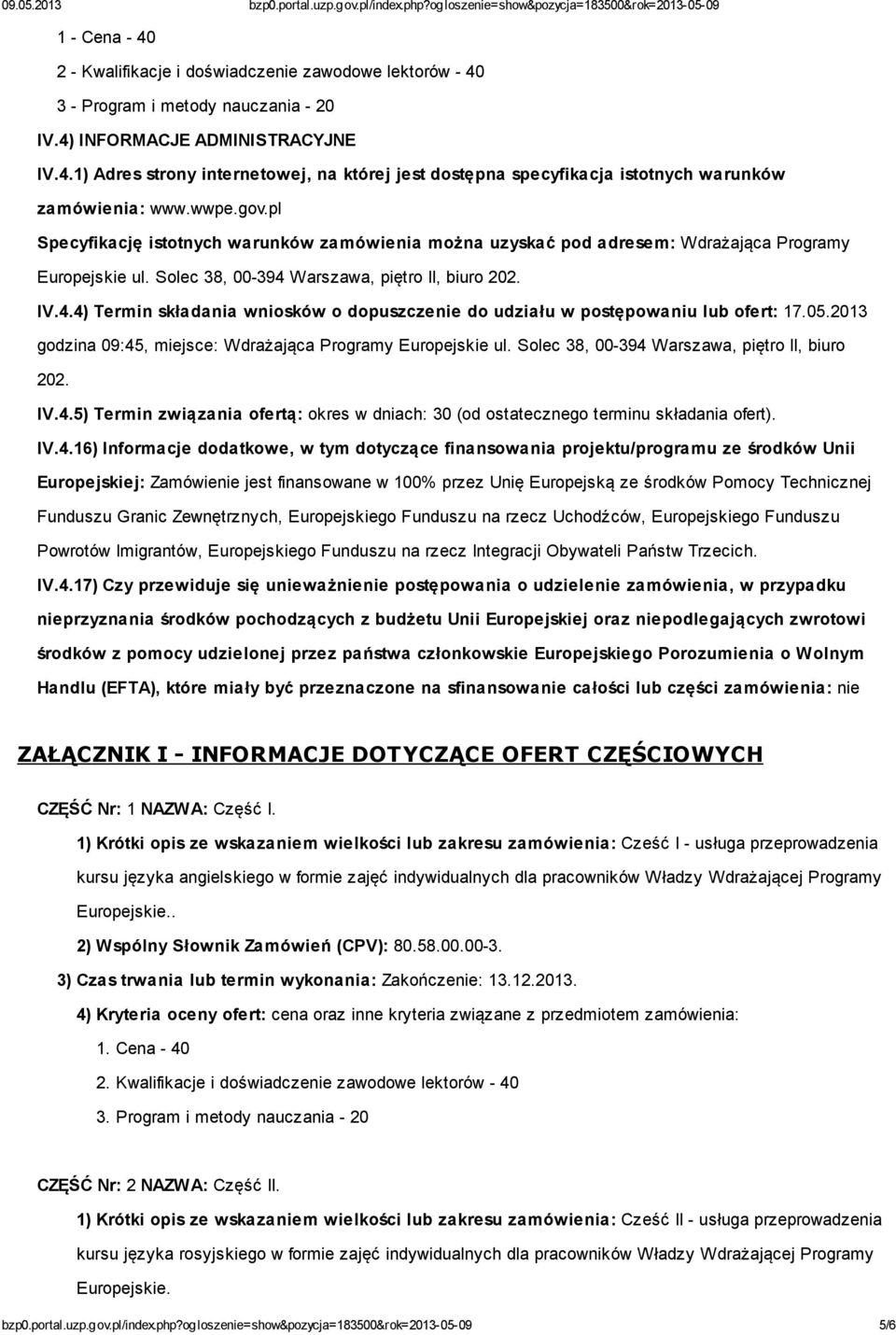 09.05.2013 bzp0.portal.uzp.gov.pl/index.php?ogloszenie=show&pozycja=183500&rok=2013-05-09

1 - Cena - 40

2 - Kwalifikacje i doświadczenie zawodowe lektorów - 40

3 - Program i metody nauczania - 20

IV.4) INFORMACJE ADMINISTRACYJNE

IV.4.1) Adres strony internetowej, na której jest dostępna specyfikacja istotnych warunków zamówienia: www.wwpe.gov.pl

Specyfikację istotnych warunków zamówienia można uzyskać pod adresem: Wdrażająca Programy Europejskie ul. Solec 38, 00-394 Warszawa, piętro II, biuro 202.

IV.4.4) Termin składania wniosków o dopuszczenie do udziału w postępowaniu lub ofert: 17.05.2013 godzina 09:45, miejsce: Wdrażająca Programy Europejskie ul. Solec 38, 00-394 Warszawa, piętro II, biuro 202.

IV.4.5) Termin związania ofertą: okres w dniach: 30 (od ostatecznego terminu składania ofert).

IV.4.16) Informacje dodatkowe, w tym dotyczące finansowania projektu/programu ze środków Unii Europejskiej: Zamówienie jest finansowane w 100% przez Unię Europejską ze środków Pomocy Technicznej Funduszu Granic Zewnętrznych, Europejskiego Funduszu na rzecz Uchodźców, Europejskiego Funduszu Powrotów Imigrantów, Europejskiego Funduszu na rzecz Integracji Obywateli Państw Trzecich.

IV.4.17) Czy przewiduje się unieważnienie postępowania o udzielenie zamówienia, w przypadku nieprzyznania środków pochodzących z budżetu Unii Europejskiej oraz niepodlegających zwrotowi środków z pomocy udzielonej przez państwa członkowskie Europejskiego Porozumienia o Wolnym Handlu (EFTA), które miały być przeznaczone na sfinansowanie całości lub części zamówienia: nie

ZAŁĄCZNIK I - INFORMACJE DOTYCZĄCE OFERT CZĘŚCIOWYCH

CZĘŚĆ Nr: 1 NAZWA: Część I.

1) Krótki opis ze wskazaniem wielkości lub zakresu zamówienia: Cześć I - usługa przeprowadzenia kursu języka angielskiego w formie zajęć indywidualnych dla pracowników Władzy Wdrażającej Programy Europejskie..

2) Wspólny Słownik Zamówień (CPV): 80.58.00.00-3.

3) Czas trwania lub termin wykonania: Zakończenie: 13.12.2013.

4) Kryteria oceny ofert: cena oraz inne kryteria związane z przedmiotem zamówienia:

1. Cena - 40

2. Kwalifikacje i doświadczenie zawodowe lektorów - 40

3. Program i metody nauczania - 20

CZĘŚĆ Nr: 2 NAZWA: Część II.

1) Krótki opis ze wskazaniem wielkości lub zakresu zamówienia: Cześć II - usługa przeprowadzenia kursu języka rosyjskiego w formie zajęć indywidualnych dla pracowników Władzy Wdrażającej Programy Europejskie.

bzp0.portal.uzp.gov.pl/index.php?ogloszenie=show&pozycja=183500&rok=2013-05-09 5/6